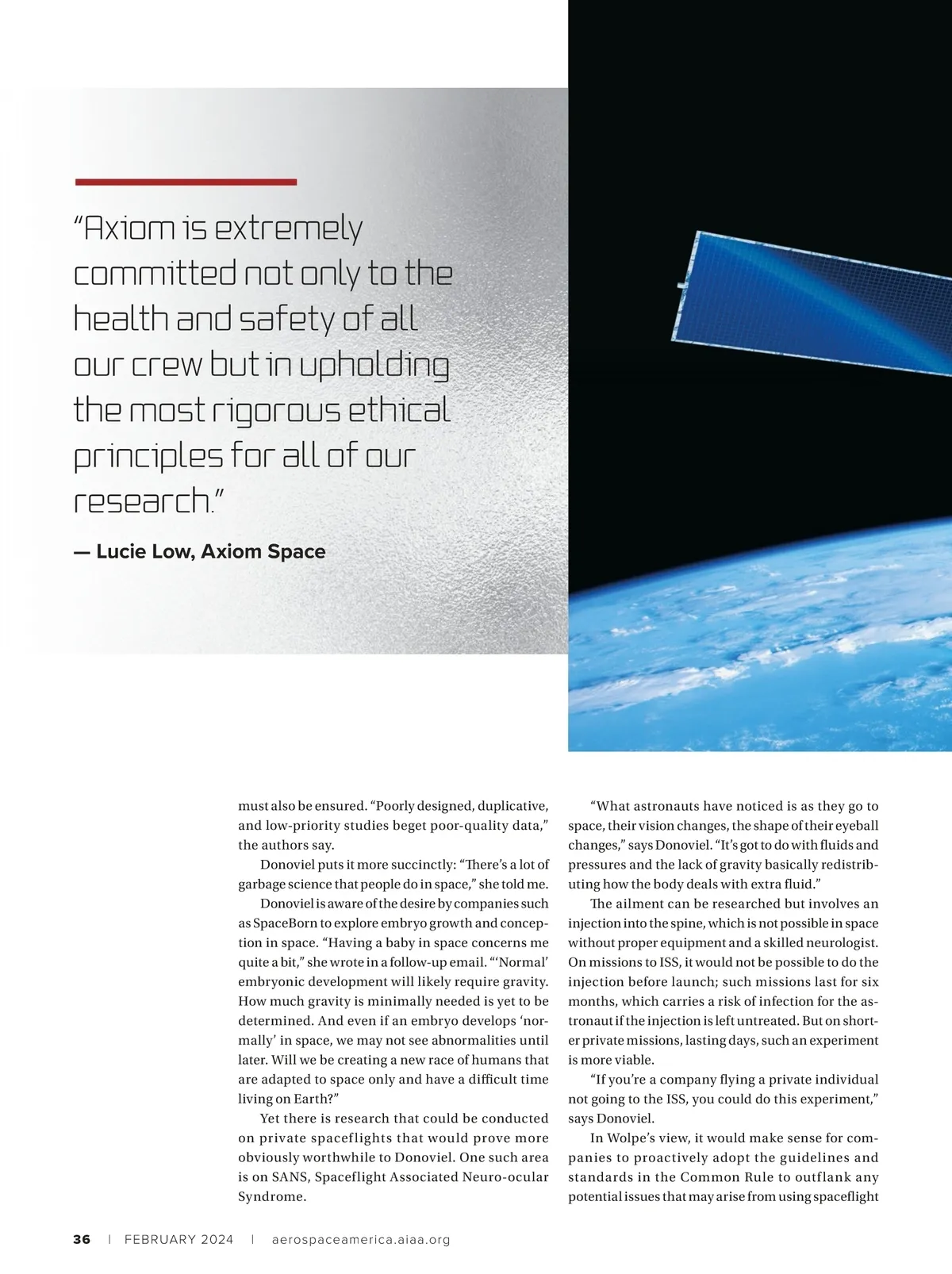 “Axiom is extremely committed not only to the health and safety of all our crew but in upholding the most rigorous ethical principles for all of our research.”

— Lucie Low, Axiom Space

must also be ensured. “Poorly designed, duplicative, and low-priority studies beget poor-quality data,” the authors say.

Donoviel puts it more succinctly: “There’s a lot of garbage science that people do in space,” she told me.

Donoviel is aware of the desire by companies such as SpaceBorn to explore embryo growth and conception in space. “Having a baby in space concerns me quite a bit,” she wrote in a follow-up email. “‘Normal’ embryonic development will likely require gravity. How much gravity is minimally needed is yet to be determined. And even if an embryo develops ‘normally’ in space, we may not see abnormalities until later. Will we be creating a new race of humans that are adapted to space only and have a difficult time living on Earth?”

Yet there is research that could be conducted on private spaceflights that would prove more obviously worthwhile to Donoviel. One such area is on SANS, Spaceflight Associated Neuro-ocular Syndrome.

“What astronauts have noticed is as they go to space, their vision changes, the shape of their eyeball changes,” says Donoviel. “It’s got to do with fluids and pressures and the lack of gravity basically redistributing how the body deals with extra fluid.”

The ailment can be researched but involves an injection into the spine, which is not possible in space without proper equipment and a skilled neurologist. On missions to ISS, it would not be possible to do the injection before launch; such missions last for six months, which carries a risk of infection for the astronaut if the injection is left untreated. But on shorter private missions, lasting days, such an experiment is more viable.

“If you’re a company flying a private individual not going to the ISS, you could do this experiment,” says Donoviel.

In Wolpe’s view, it would make sense for companies to proactively adopt the guidelines and standards in the Common Rule to outflank any potential issues that may arise from using spaceflight

36 | FEBRUARY 2024 | aerospaceamerica.aiaa.org